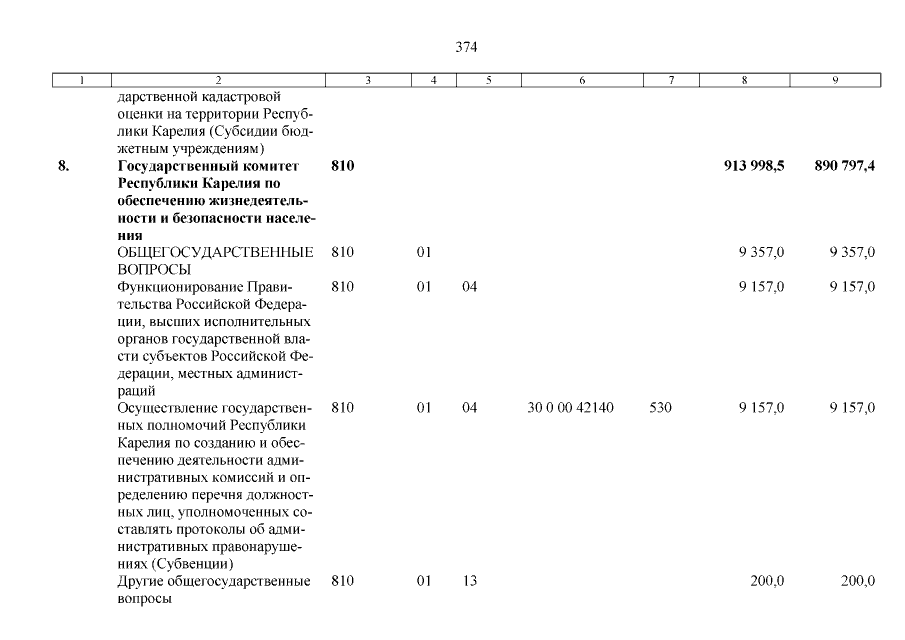 374

| 1 | 2 | 3 | 4 | 5 | 6 | 7 | 8 | 9 |
|---|---|---|---|---|---|---|---|---|
| | дарственной кадастровой оценки на территории Республики Карелия (Субсидии бюджетным учреждениям) | | | | | | | |
| **8.** | **Государственный комитет Республики Карелия по обеспечению жизнедеятельности и безопасности населения** | **810** | | | | | **913 998,5** | **890 797,4** |
| | ОБЩЕГОСУДАРСТВЕННЫЕ ВОПРОСЫ | 810 | 01 | | | | 9 357,0 | 9 357,0 |
| | Функционирование Правительства Российской Федерации, высших исполнительных органов государственной власти субъектов Российской Федерации, местных администраций | 810 | 01 | 04 | | | 9 157,0 | 9 157,0 |
| | Осуществление государственных полномочий Республики Карелия по созданию и обеспечению деятельности административных комиссий и определению перечня должностных лиц, уполномоченных составлять протоколы об административных правонарушениях (Субвенции) | 810 | 01 | 04 | 30 0 00 42140 | 530 | 9 157,0 | 9 157,0 |
| | Другие общегосударственные вопросы | 810 | 01 | 13 | | | 200,0 | 200,0 |